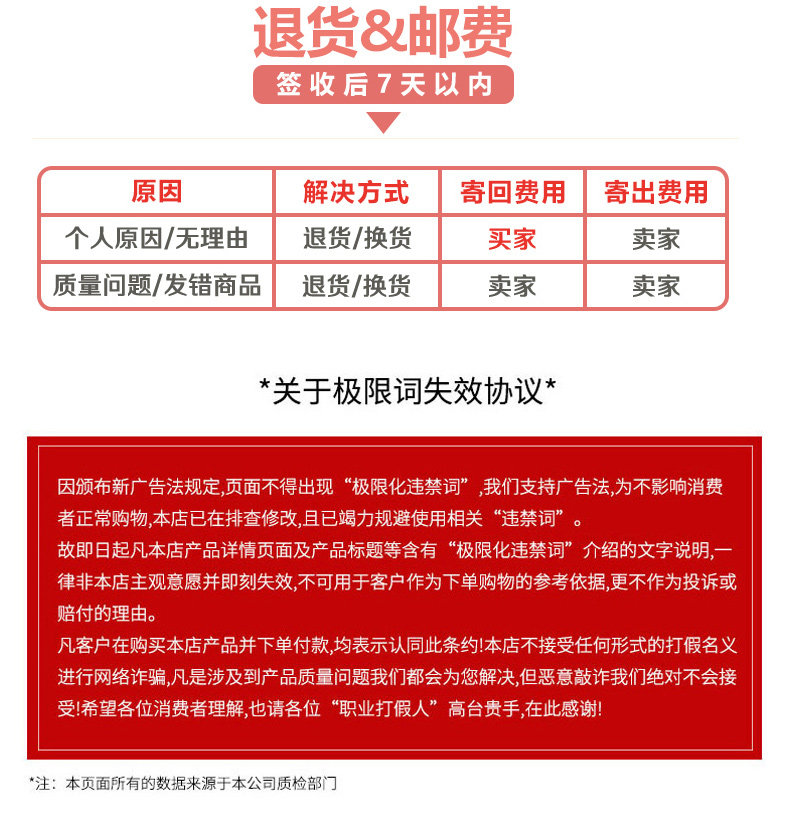 退货&邮费

签收后7天以内

| 原因 | 解决方式 | 寄回费用 | 寄出费用 |
|---|---|---|---|
| 个人原因/无理由 | 退货/换货 | 买家 | 卖家 |
| 质量问题/发错商品 | 退货/换货 | 卖家 | 卖家 |

*关于极限词失效协议*

因颁布新广告法规定,页面不得出现“极限化违禁词”,我们支持广告法,为不影响消费者正常购物,本店已在排查修改,且已竭力规避使用相关“违禁词”。

故即日起凡本店产品详情页面及产品标题等含有“极限化违禁词”介绍的文字说明,一律非本店主观意愿并即刻失效,不可用于客户作为下单购物的参考依据,更不作为投诉或赔付的理由。

凡客户在购买本店产品并下单付款,均表示认同此条约!本店不接受任何形式的打假名义进行网络诈骗,凡是涉及到产品质量问题我们都会为您解决,但恶意敲诈我们绝对不会接受!希望各位消费者理解,也请各位“职业打假人”高台贵手,在此感谢!

*注：本页面所有的数据来源于本公司质检部门